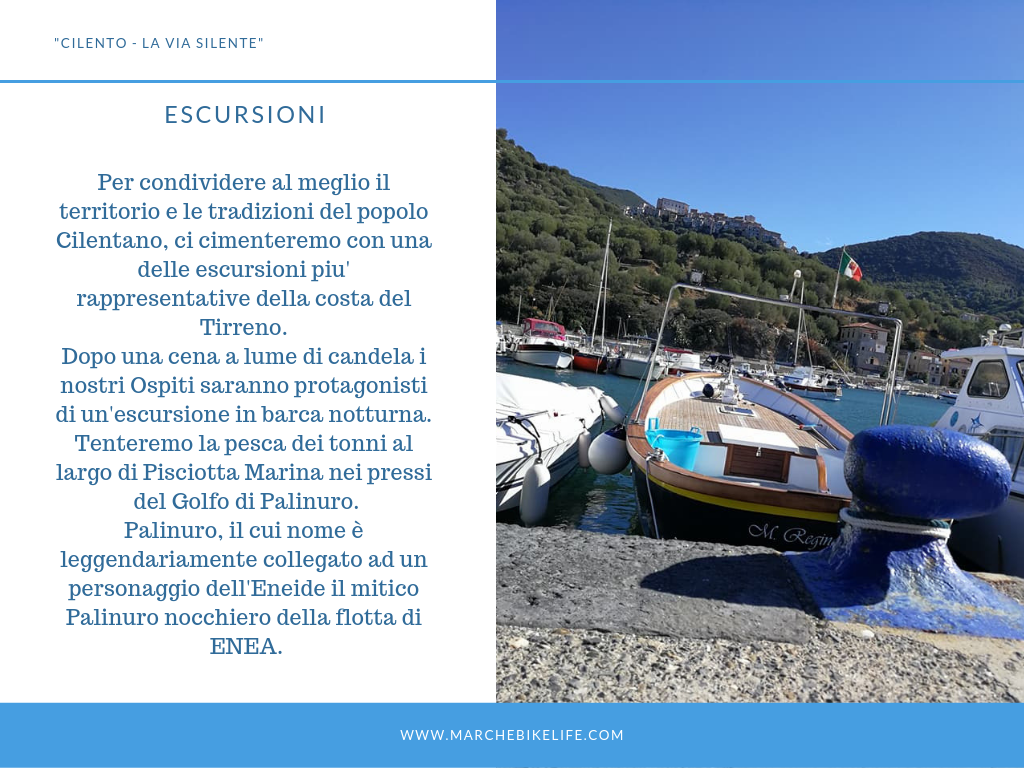 "CILENTO - LA VIA SILENTE"

ESCURSIONI

Per condividere al meglio il territorio e le tradizioni del popolo Cilentano, ci cimenteremo con una delle escursioni piu' rappresentative della costa del Tirreno.
Dopo una cena a lume di candela i nostri Ospiti saranno protagonisti di un'escursione in barca notturna.
Tenteremo la pesca dei tonni al largo di Pisciotta Marina nei pressi del Golfo di Palinuro.
Palinuro, il cui nome è leggendariamente collegato ad un personaggio dell'Eneide il mitico Palinuro nocchiero della flotta di ENEA.

M. Regin

WWW.MARCHEBIKELIFE.COM